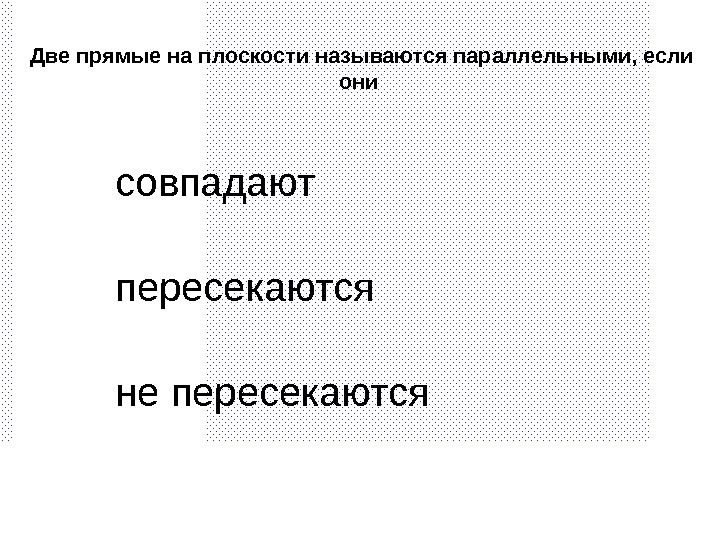 Две прямые на плоскости называются параллельными, если они

совпадают

пересекаются

не пересекаются